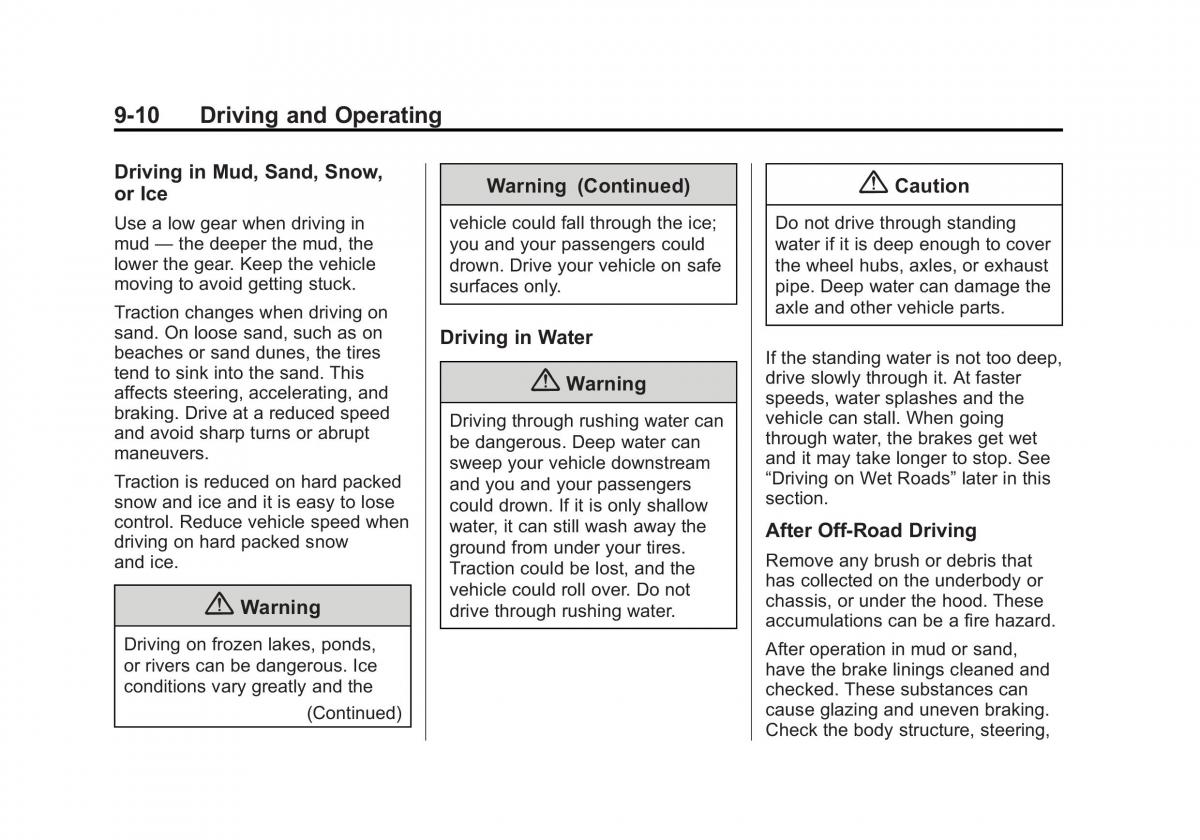 9-10 Driving and Operating

Driving in Mud, Sand, Snow, or Ice

Use a low gear when driving in mud — the deeper the mud, the lower the gear. Keep the vehicle moving to avoid getting stuck.

Traction changes when driving on sand. On loose sand, such as on beaches or sand dunes, the tires tend to sink into the sand. This affects steering, accelerating, and braking. Drive at a reduced speed and avoid sharp turns or abrupt maneuvers.

Traction is reduced on hard packed snow and ice and it is easy to lose control. Reduce vehicle speed when driving on hard packed snow and ice.

⚠ Warning

Driving on frozen lakes, ponds, or rivers can be dangerous. Ice conditions vary greatly and the

(Continued)

Warning (Continued)

vehicle could fall through the ice; you and your passengers could drown. Drive your vehicle on safe surfaces only.

Driving in Water

⚠ Warning

Driving through rushing water can be dangerous. Deep water can sweep your vehicle downstream and you and your passengers could drown. If it is only shallow water, it can still wash away the ground from under your tires. Traction could be lost, and the vehicle could roll over. Do not drive through rushing water.

⚠ Caution

Do not drive through standing water if it is deep enough to cover the wheel hubs, axles, or exhaust pipe. Deep water can damage the axle and other vehicle parts.

If the standing water is not too deep, drive slowly through it. At faster speeds, water splashes and the vehicle can stall. When going through water, the brakes get wet and it may take longer to stop. See “Driving on Wet Roads” later in this section.

After Off-Road Driving

Remove any brush or debris that has collected on the underbody or chassis, or under the hood. These accumulations can be a fire hazard.

After operation in mud or sand, have the brake linings cleaned and checked. These substances can cause glazing and uneven braking. Check the body structure, steering,